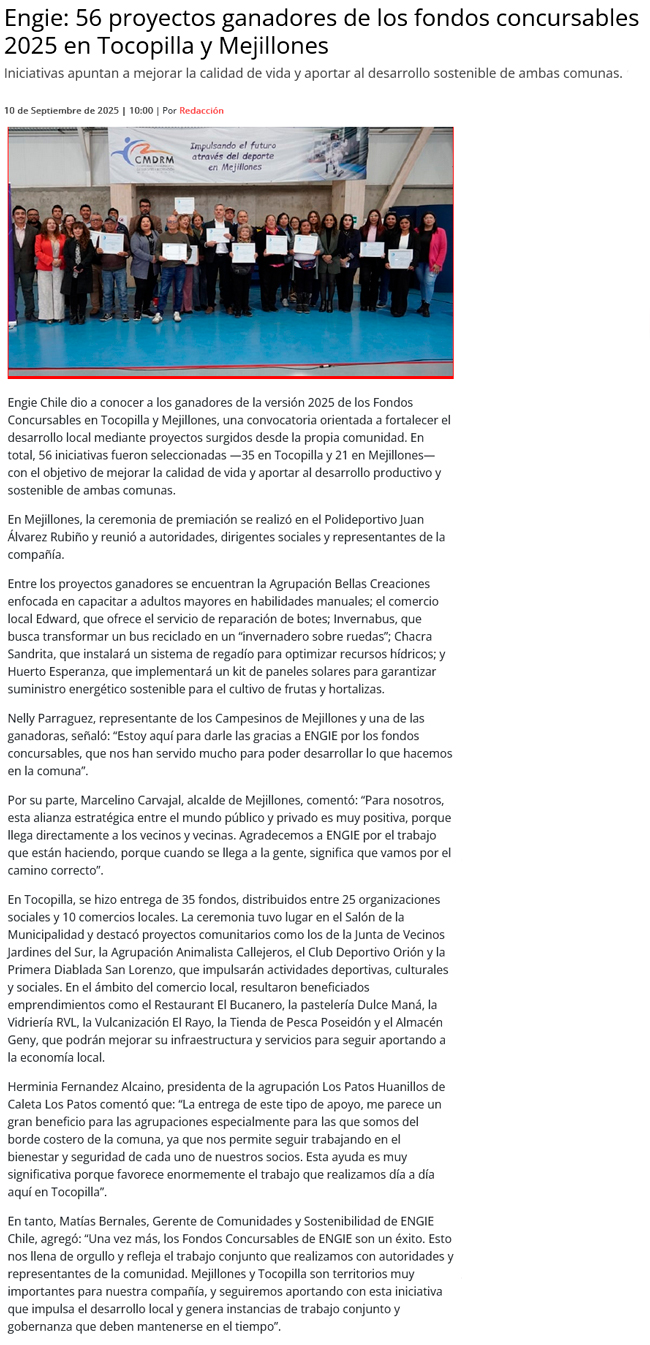 Engie: 56 proyectos ganadores de los fondos concursables 2025 en Tocopilla y Mejillones

Iniciativas apuntan a mejorar la calidad de vida y aportar al desarrollo sostenible de ambas comunas.

10 de Septiembre de 2025 | 10:00 | Por Redacción

CMDRM

Impulsando el futuro através del deporte en Mejillones

Engie Chile dio a conocer a los ganadores de la versión 2025 de los Fondos Concursables en Tocopilla y Mejillones, una convocatoria orientada a fortalecer el desarrollo local mediante proyectos surgidos desde la propia comunidad. En total, 56 iniciativas fueron seleccionadas —35 en Tocopilla y 21 en Mejillones— con el objetivo de mejorar la calidad de vida y aportar al desarrollo productivo y sostenible de ambas comunas.

En Mejillones, la ceremonia de premiación se realizó en el Polideportivo Juan Álvarez Rubiño y reunió a autoridades, dirigentes sociales y representantes de la compañía.

Entre los proyectos ganadores se encuentran la Agrupación Bellas Creaciones enfocada en capacitar a adultos mayores en habilidades manuales; el comercio local Edward, que ofrece el servicio de reparación de botes; Invernabus, que busca transformar un bus reciclado en un “invernadero sobre ruedas”; Chacra Sandrita, que instalará un sistema de regadío para optimizar recursos hídricos; y Huerto Esperanza, que implementará un kit de paneles solares para garantizar suministro energético sostenible para el cultivo de frutas y hortalizas.

Nelly Parraguez, representante de los Campesinos de Mejillones y una de las ganadoras, señaló: “Estoy aquí para darle las gracias a ENGIE por los fondos concursables, que nos han servido mucho para poder desarrollar lo que hacemos en la comuna”.

Por su parte, Marcelino Carvajal, alcalde de Mejillones, comentó: “Para nosotros, esta alianza estratégica entre el mundo público y privado es muy positiva, porque llega directamente a los vecinos y vecinas. Agradecemos a ENGIE por el trabajo que están haciendo, porque cuando se llega a la gente, significa que vamos por el camino correcto”.

En Tocopilla, se hizo entrega de 35 fondos, distribuidos entre 25 organizaciones sociales y 10 comercios locales. La ceremonia tuvo lugar en el Salón de la Municipalidad y destacó proyectos comunitarios como los de la Junta de Vecinos Jardines del Sur, la Agrupación Animalista Callejeros, el Club Deportivo Orión y la Primera Diablada San Lorenzo, que impulsarán actividades deportivas, culturales y sociales. En el ámbito del comercio local, resultaron beneficiados emprendimientos como el Restaurant El Bucanero, la pastelería Dulce Maná, la Vidriería RVL, la Vulcanización El Rayo, la Tienda de Pesca Poseidón y el Almacén Geny, que podrán mejorar su infraestructura y servicios para seguir aportando a la economía local.

Herminia Fernandez Alcaino, presidenta de la agrupación Los Patos Huanillos de Caleta Los Patos comentó que: “La entrega de este tipo de apoyo, me parece un gran beneficio para las agrupaciones especialmente para las que somos del borde costero de la comuna, ya que nos permite seguir trabajando en el bienestar y seguridad de cada uno de nuestros socios. Esta ayuda es muy significativa porque favorece enormemente el trabajo que realizamos día a día aquí en Tocopilla”.

En tanto, Matías Bernales, Gerente de Comunidades y Sostenibilidad de ENGIE Chile, agregó: “Una vez más, los Fondos Concursables de ENGIE son un éxito. Esto nos llena de orgullo y refleja el trabajo conjunto que realizamos con autoridades y representantes de la comunidad. Mejillones y Tocopilla son territorios muy importantes para nuestra compañía, y seguiremos aportando con esta iniciativa que impulsa el desarrollo local y genera instancias de trabajo conjunto y gobernanza que deben mantenerse en el tiempo”.